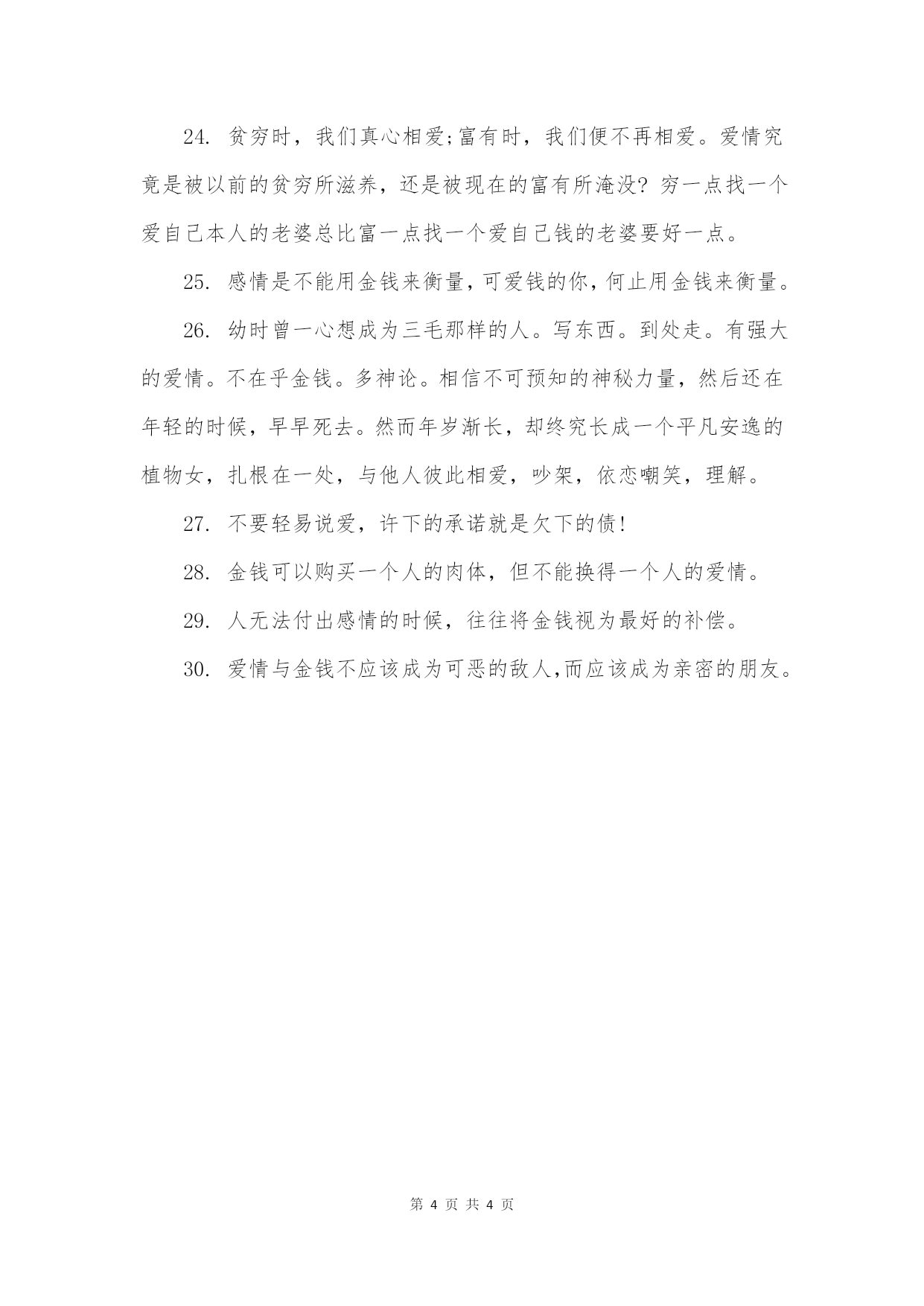 24. 贫穷时，我们真心相爱;富有时，我们便不再相爱。爱情究竟是被以前的贫穷所滋养，还是被现在的富有所淹没? 穷一点找一个爱自己本人的老婆总比富一点找一个爱自己钱的老婆要好一点。

25. 感情是不能用金钱来衡量,可爱钱的你,何止用金钱来衡量。

26. 幼时曾一心想成为三毛那样的人。写东西。到处走。有强大的爱情。不在乎金钱。多神论。相信不可预知的神秘力量，然后还在年轻的时候，早早死去。然而年岁渐长，却终究长成一个平凡安逸的植物女，扎根在一处，与他人彼此相爱，吵架，依恋嘲笑，理解。

27. 不要轻易说爱，许下的承诺就是欠下的债!

28. 金钱可以购买一个人的肉体，但不能换得一个人的爱情。

29. 人无法付出感情的时候，往往将金钱视为最好的补偿。

30. 爱情与金钱不应该成为可恶的敌人,而应该成为亲密的朋友。

第 4 页 共 4 页